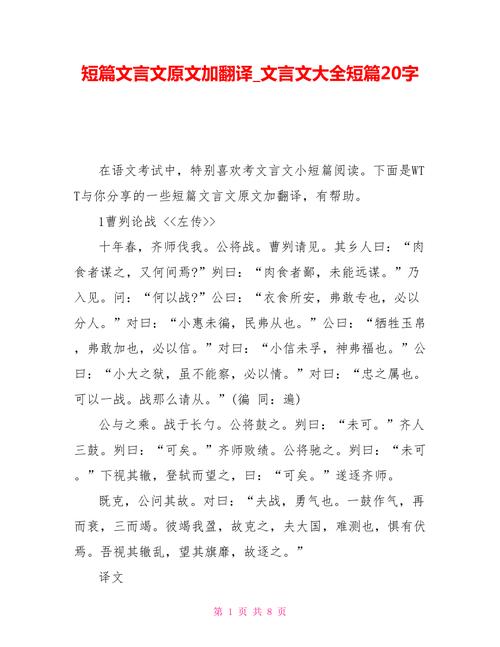 短篇文言文原文加翻译_文言文大全短篇20字

在语文考试中，特别喜欢考文言文小短篇阅读。下面是WTT与你分享的一些短篇文言文原文加翻译，有帮助。

1曹刿论战 <<左传>>

十年春，齐师伐我。公将战。曹刿请见。其乡人曰：“肉食者谋之，又何间焉?”刿曰：“肉食者鄙，未能远谋。”乃入见。问：“何以战?”公曰：“衣食所安，弗敢专也，必以分人。”对曰：“小惠未徧，民弗从也。”公曰：“牺牲玉帛，弗敢加也，必以信。”对曰：“小信未孚，神弗福也。”公曰：“小大之狱，虽不能察，必以情。”对曰：“忠之属也。可以一战。战那么请从。”(徧 同：遍)

公与之乘。战于长勺。公将鼓之。刿曰：“未可。”齐人三鼓。刿曰：“可矣。”齐师败绩。公将驰之。刿曰：“未可。”下视其辙，登轼而望之，曰：“可矣。”遂逐齐师。

既克，公问其故。对曰：“夫战，勇气也。一鼓作气，再而衰，三而竭。彼竭我盈，故克之，夫大国，难测也，惧有伏焉。吾视其辙乱，望其旗靡，故逐之。”

译文

第 1 页 共 8 页